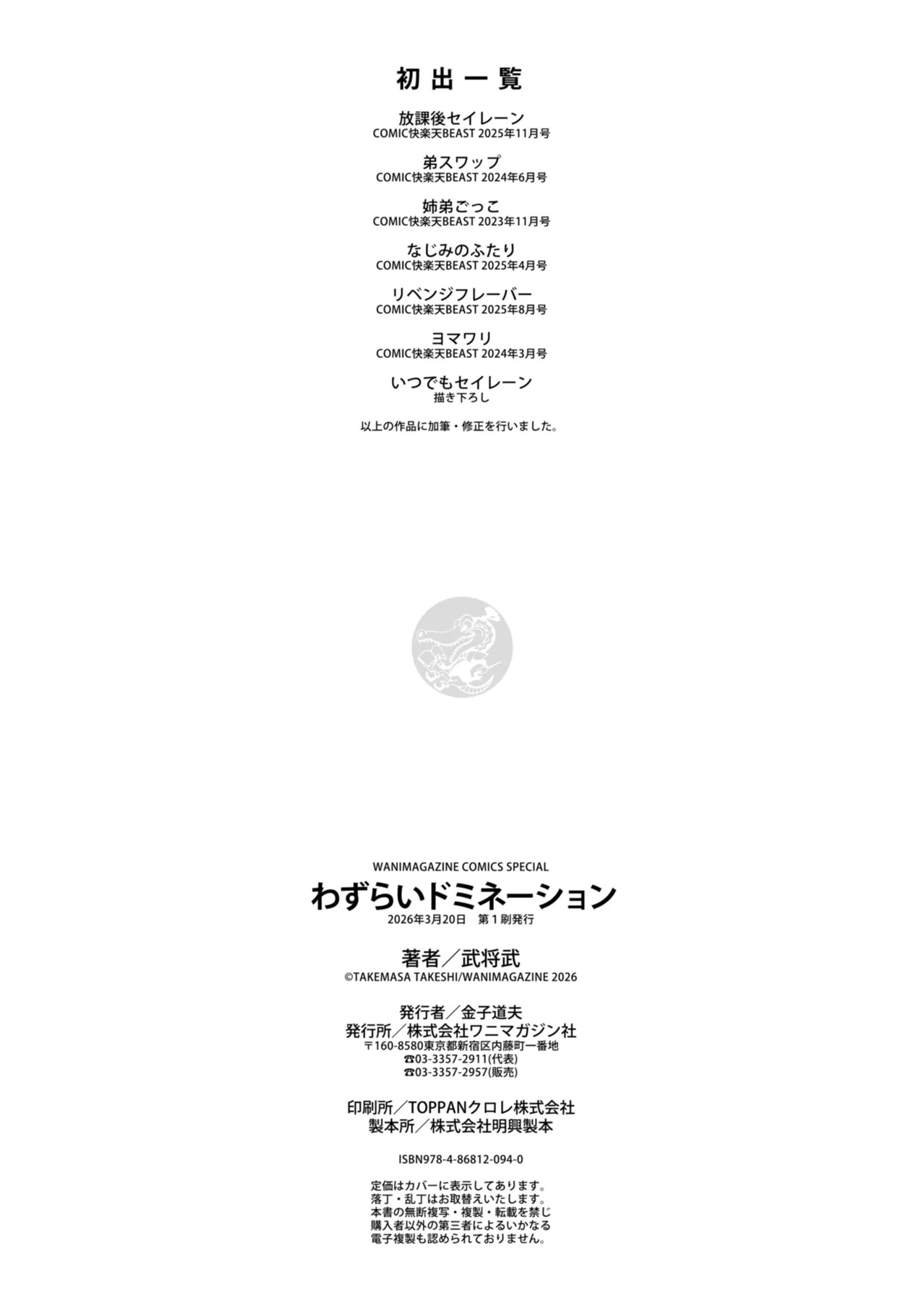 初出一覧

放課後セイレーン
COMIC快楽天BEAST 2025年11月号

弟スワップ
COMIC快楽天BEAST 2024年6月号

姉弟ごっこ
COMIC快楽天BEAST 2023年11月号

なじみのふたり
COMIC快楽天BEAST 2025年4月号

リベンジフレーバー
COMIC快楽天BEAST 2025年8月号

ヨマワリ
COMIC快楽天BEAST 2024年3月号

いつでもセイレーン
描き下ろし

以上の作品に加筆・修正を行いました。

WANIMAGAZINE COMICS SPECIAL
わずらいドミネーション
2026年3月20日 第1刷発行

著者／武将武
©TAKEMASA TAKESHI/WANIMAGAZINE 2026

発行者／金子道夫
発行所／株式会社ワニマガジン社
〒160-8580東京都新宿区内藤町一番地
☎03-3357-2911(代表)
☎03-3357-2957(販売)

印刷所／TOPPANクロレ株式会社
製本所／株式会社明興製本

ISBN978-4-86812-094-0

定価はカバーに表示してあります。
落丁・乱丁はお取替えいたします。
本書の無断複写・複製・転載を禁じ
購入者以外の第三者によるいかなる
電子複製も認められておりません。